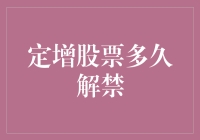 定增股票多久解禁